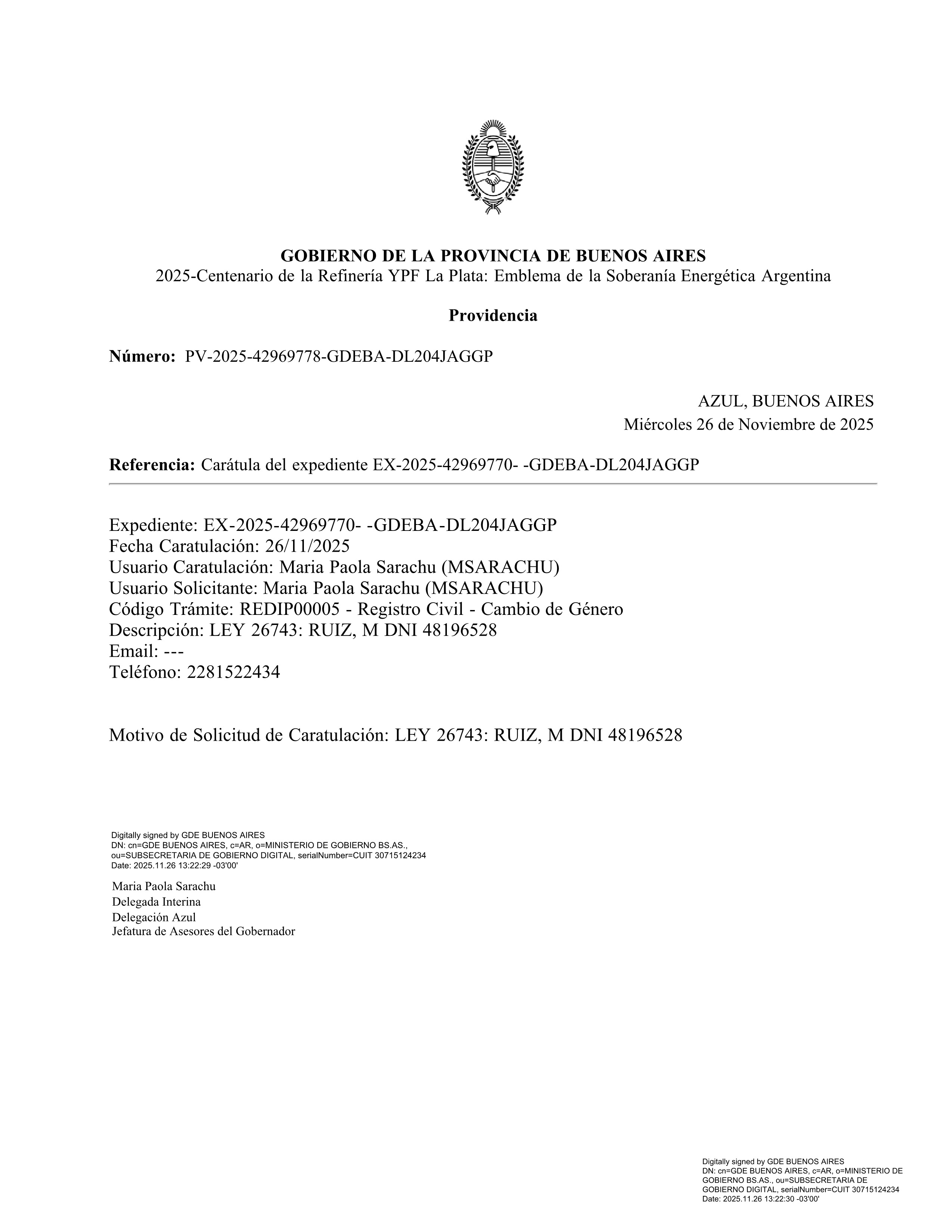 GOBIERNO DE LA PROVINCIA DE BUENOS AIRES
2025-Centenario de la Refinería YPF La Plata: Emblema de la Soberanía Energética Argentina

Providencia

Número: PV-2025-42969778-GDEBA-DL204JAGGP

AZUL, BUENOS AIRES
Miércoles 26 de Noviembre de 2025

Referencia: Carátula del expediente EX-2025-42969770- -GDEBA-DL204JAGGP

Expediente: EX-2025-42969770- -GDEBA-DL204JAGGP
Fecha Caratulación: 26/11/2025
Usuario Caratulación: Maria Paola Sarachu (MSARACHU)
Usuario Solicitante: Maria Paola Sarachu (MSARACHU)
Código Trámite: REDIP00005 - Registro Civil - Cambio de Género
Descripción: LEY 26743: RUIZ, M DNI 48196528
Email: ---
Teléfono: 2281522434

Motivo de Solicitud de Caratulación: LEY 26743: RUIZ, M DNI 48196528

Digitally signed by GDE BUENOS AIRES
DN: cn=GDE BUENOS AIRES, c=AR, o=MINISTERIO DE GOBIERNO BS.AS., ou=SUBSECRETARIA DE GOBIERNO DIGITAL, serialNumber=CUIT 30715124234
Date: 2025.11.26 13:22:29 -03'00'

Maria Paola Sarachu
Delegada Interina
Delegación Azul
Jefatura de Asesores del Gobernador

Digitally signed by GDE BUENOS AIRES
DN: cn=GDE BUENOS AIRES, c=AR, o=MINISTERIO DE GOBIERNO BS.AS., ou=SUBSECRETARIA DE GOBIERNO DIGITAL, serialNumber=CUIT 30715124234
Date: 2025.11.26 13:22:30 -03'00'